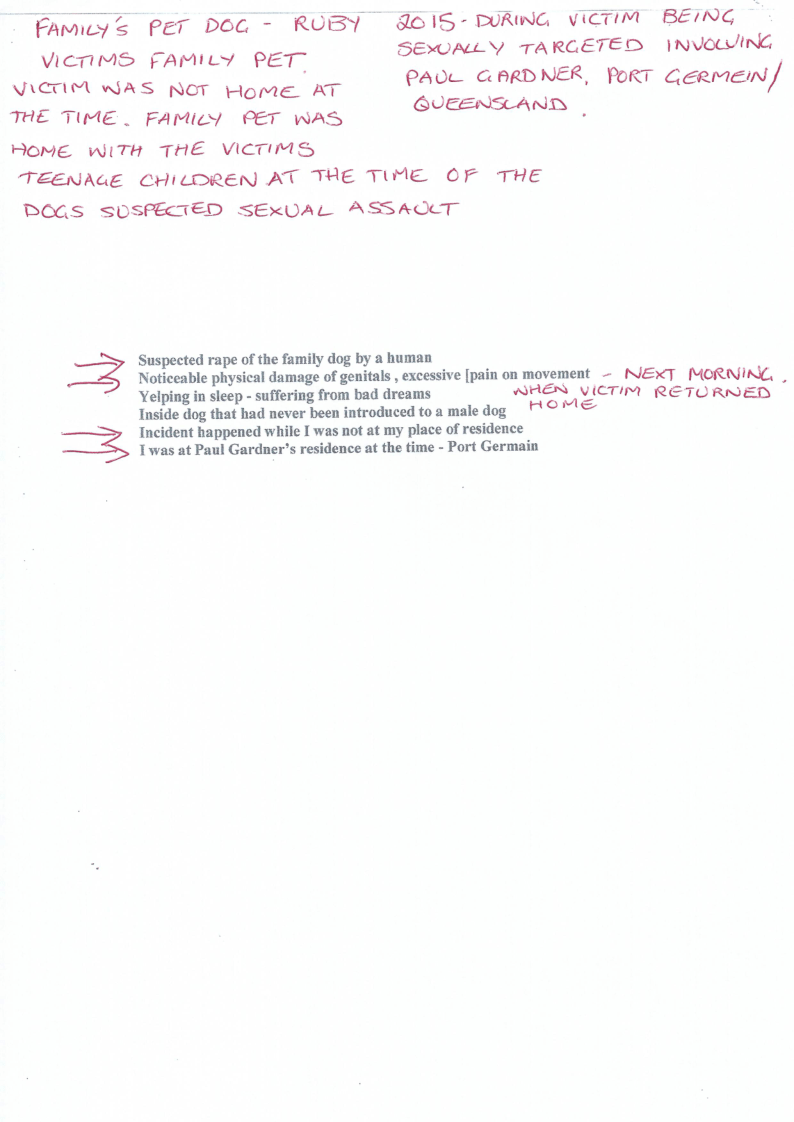 FAMILY'S PET DOG - RUBY
VICTIMS FAMILY PET.
VICTIM WAS NOT HOME AT THE TIME. FAMILY PET WAS HOME WITH THE VICTIMS TEENAGE CHILDREN AT THE TIME OF THE DOGS SUSPECTED SEXUAL ASSAULT

2015 - DURING VICTIM BEING SEXUALLY TARGETED INVOLVING PAUL GARDNER, PORT GERMEIN / QUEENSLAND.

Suspected rape of the family dog by a human
Noticeable physical damage of genitals , excessive [pain on movement - NEXT MORNING, WHEN VICTIM RETURNED HOME
Yelping in sleep - suffering from bad dreams
Inside dog that had never been introduced to a male dog
Incident happened while I was not at my place of residence
I was at Paul Gardner's residence at the time - Port Germain